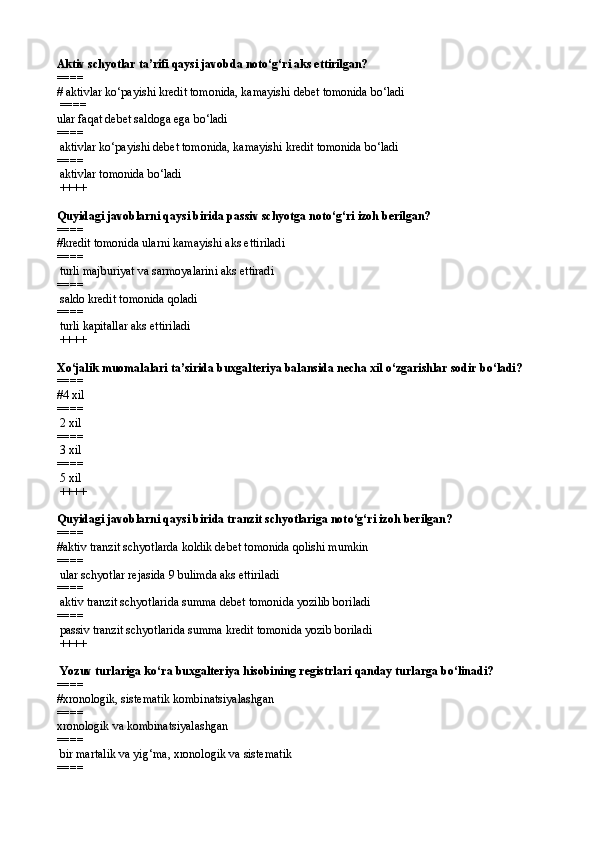 Aktiv schyotlar ta’rifi qaysi javobda noto‘g‘ri aks ettirilgan?
====
# aktivlar ko‘payishi kredit tomonida, kamayishi debet tomonida bo‘ladi
====
ular faqat debet saldoga ega bo‘ladi
====
aktivlar ko‘payishi debet tomonida, kamayishi kredit tomonida bo‘ladi
====
aktivlar tomonida bo‘ladi
++++

Quyidagi javoblarni qaysi birida passiv schyotga noto‘g‘ri izoh berilgan?
====
#kredit tomonida ularni kamayishi aks ettiriladi
====
turli majburiyat va sarmoyalarini aks ettiradi
====
saldo kredit tomonida qoladi
====
turli kapitallar aks ettiriladi
++++

Xo‘jalik muomalalari ta’sirida buxgalteriya balansida necha xil o‘zgarishlar sodir bo‘ladi?
====
#4 xil
====
2 xil
====
3 xil
====
5 xil
++++

Quyidagi javoblarni qaysi birida tranzit schyotlariga noto‘g‘ri izoh berilgan?
====
#aktiv tranzit schyotlarda koldik debet tomonida qolishi mumkin
====
ular schyotlar rejasida 9 bulimda aks ettiriladi
====
aktiv tranzit schyotlarida summa debet tomonida yozilib boriladi
====
passiv tranzit schyotlarida summa kredit tomonida yozib boriladi
++++

Yozuv turlariga ko‘ra buxgalteriya hisobining registrlari qanday turlarga bo‘linadi?
====
#xronologik, sistematik kombinatsiyalashgan
====
xronologik va kombinatsiyalashgan
====
bir martalik va yig‘ma, xronologik va sistematik
====